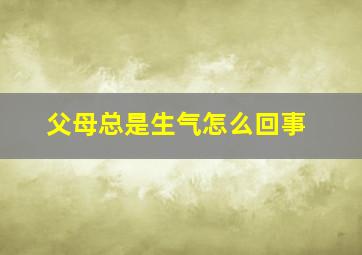 父母总是生气怎么回事